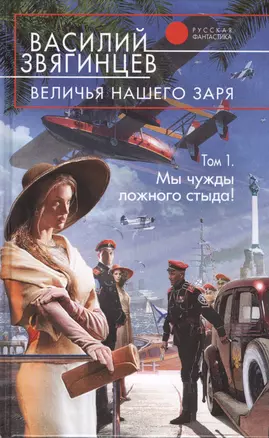 ВАСИЛИЙ ЗВЯГИНЦЕВ

РУССКАЯ ФАНТАСТИКА

ВЕЛИЧЬЯ НАШЕГО ЗАРЯ

Том 1.
Мы чужды ложного стыда!